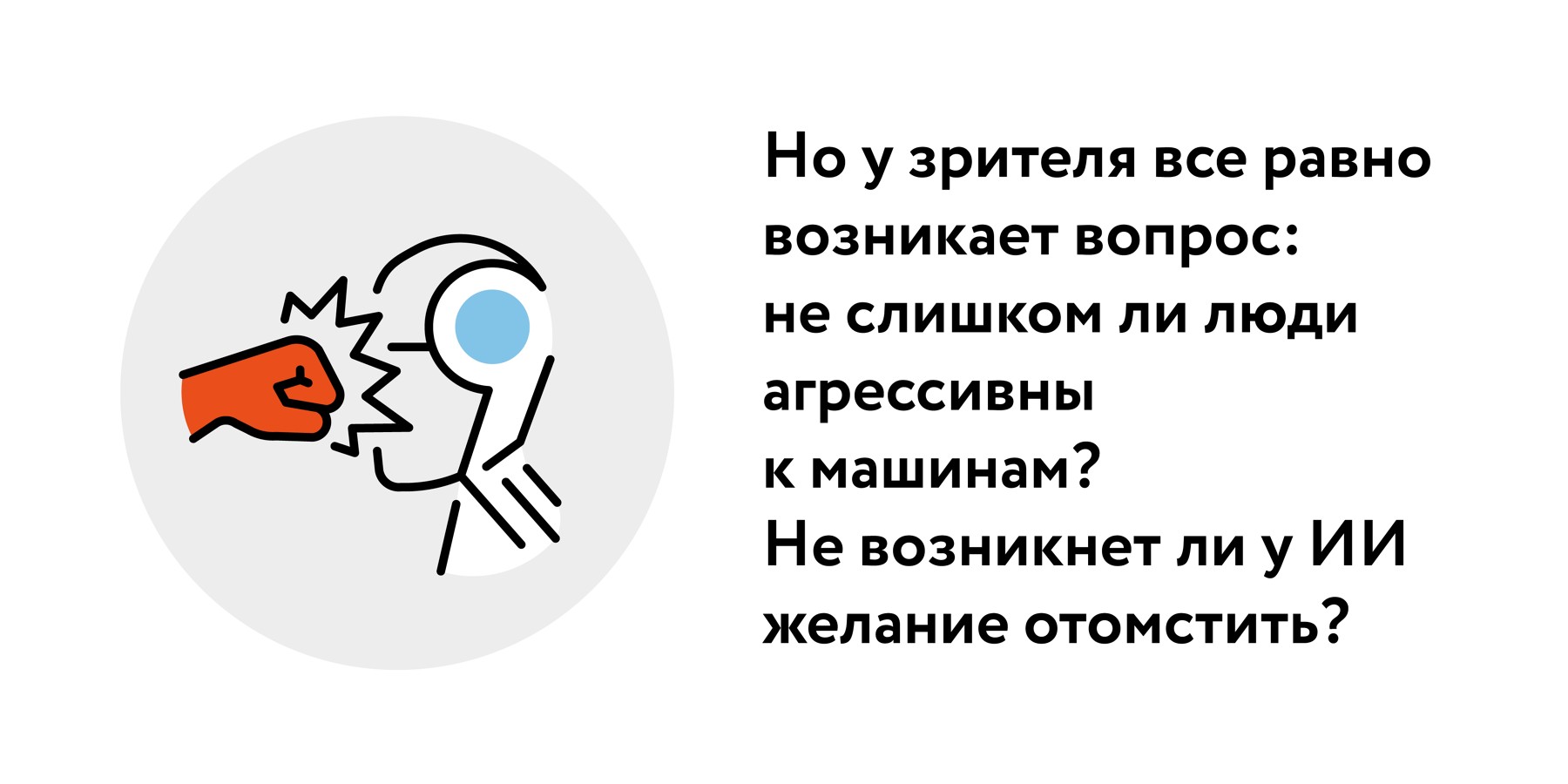 Но у зрителя все равно возникает вопрос: не слишком ли люди агрессивны к машинам? Не возникнет ли у ИИ желание отомстить?